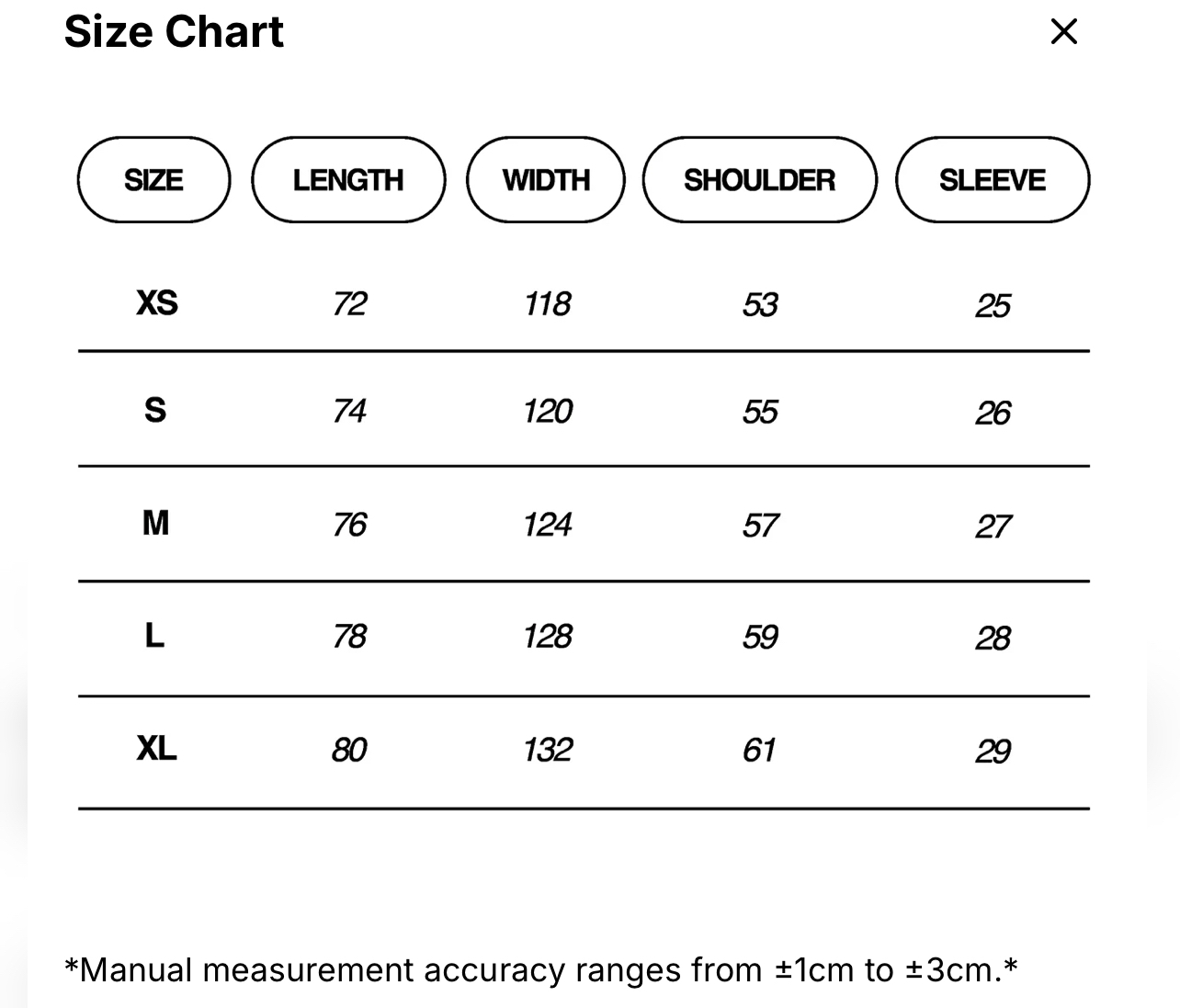 Size Chart ×

| SIZE | LENGTH | WIDTH | SHOULDER | SLEEVE |
|---|---|---|---|---|
| XS | 72 | 118 | 53 | 25 |
| S | 74 | 120 | 55 | 26 |
| M | 76 | 124 | 57 | 27 |
| L | 78 | 128 | 59 | 28 |
| XL | 80 | 132 | 61 | 29 |

*Manual measurement accuracy ranges from ±1cm to ±3cm.*